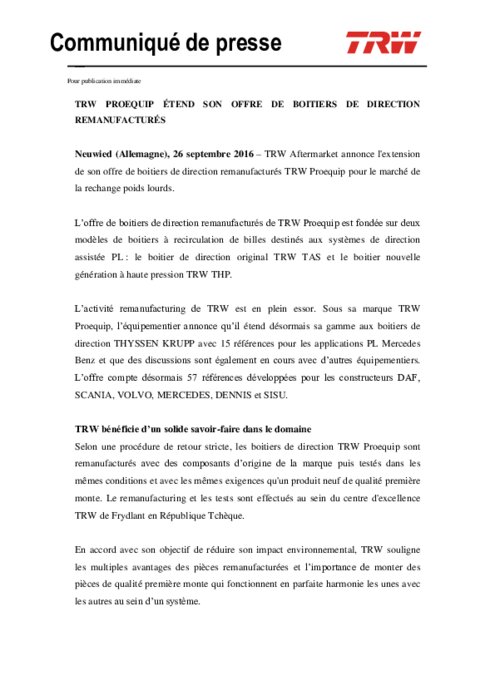 Communiqué de presse

TRW

Pour publication immédiate

TRW PROEQUIP ÉTEND SON OFFRE DE BOITIERS DE DIRECTION REMANUFACTURÉS

Neuwied (Allemagne), 26 septembre 2016 – TRW Aftermarket annonce l'extension de son offre de boitiers de direction remanufacturés TRW Proequip pour le marché de la rechange poids lourds.

L'offre de boitiers de direction remanufacturés de TRW Proequip est fondée sur deux modèles de boitiers à recirculation de billes destinés aux systèmes de direction assistée PL : le boitier de direction original TRW TAS et le boitier nouvelle génération à haute pression TRW THP.

L'activité remanufacturing de TRW est en plein essor. Sous sa marque TRW Proequip, l'équipementier annonce qu'il étend désormais sa gamme aux boitiers de direction THYSSEN KRUPP avec 15 références pour les applications PL Mercedes Benz et que des discussions sont également en cours avec d'autres équipementiers. L'offre compte désormais 57 références développées pour les constructeurs DAF, SCANIA, VOLVO, MERCEDES, DENNIS et SISU.

TRW bénéficie d'un solide savoir-faire dans le domaine
Selon une procédure de retour stricte, les boitiers de direction TRW Proequip sont remanufacturés avec des composants d'origine de la marque puis testés dans les mêmes conditions et avec les mêmes exigences qu'un produit neuf de qualité première monte. Le remanufacturing et les tests sont effectués au sein du centre d'excellence TRW de Frydlant en République Tchèque.

En accord avec son objectif de réduire son impact environnemental, TRW souligne les multiples avantages des pièces remanufacturées et l'importance de monter des pièces de qualité première monte qui fonctionnent en parfaite harmonie les unes avec les autres au sein d'un système.